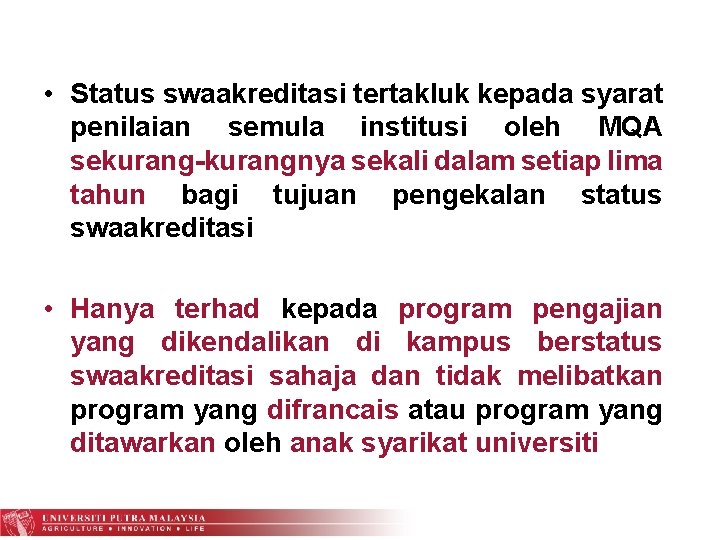 • Status swaakreditasi tertakluk kepada syarat penilaian semula institusi oleh MQA sekurang-kurangnya sekali dalam setiap lima tahun bagi tujuan pengekalan status swaakreditasi

• Hanya terhad kepada program pengajian yang dikendalikan di kampus berstatus swaakreditasi sahaja dan tidak melibatkan program yang difrancais atau program yang ditawarkan oleh anak syarikat universiti

UNIVERSITI PUTRA MALAYSIA
AGRICULTURE • INNOVATION • LIFE